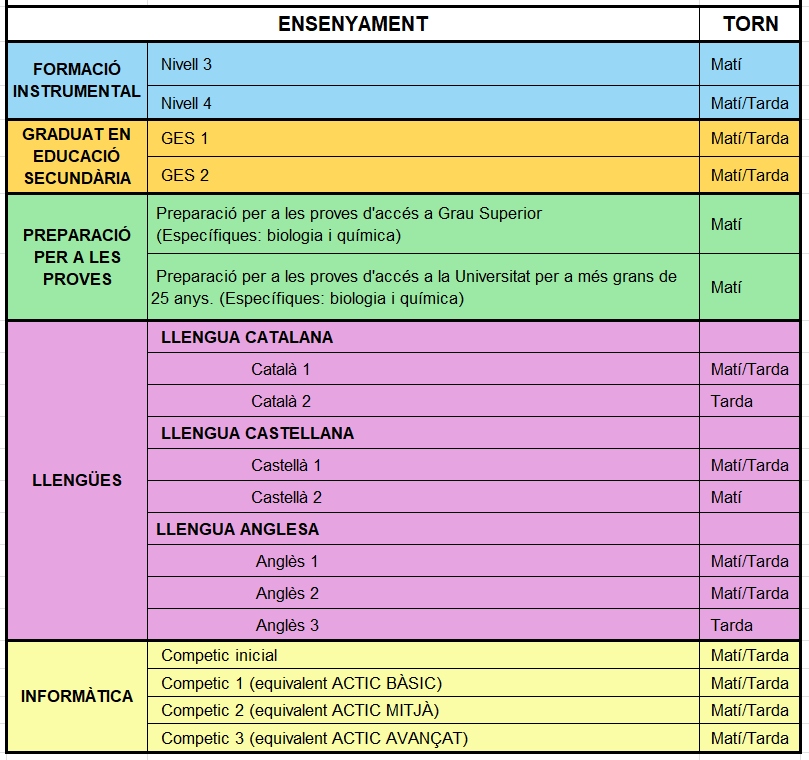 | ENSENYAMENT | | TORN |
|---|---|---|
| FORMACIÓ INSTRUMENTAL | Nivell 3 | Matí |
| | Nivell 4 | Matí/Tarda |
| GRADUAT EN EDUCACIÓ SECUNDÀRIA | GES 1 | Matí/Tarda |
| | GES 2 | Matí/Tarda |
| PREPARACIÓ PER A LES PROVES | Preparació per a les proves d'accés a Grau Superior (Específiques: biologia i química) | Matí |
| | Preparació per a les proves d'accés a la Universitat per a més grans de 25 anys. (Específiques: biologia i química) | Matí |
| LLENGÜES | LLENGUA CATALANA | |
| | Català 1 | Matí/Tarda |
| | Català 2 | Tarda |
| | LLENGUA CASTELLANA | |
| | Castellà 1 | Matí/Tarda |
| | Castellà 2 | Matí |
| | LLENGUA ANGLESA | |
| | Anglès 1 | Matí/Tarda |
| | Anglès 2 | Matí/Tarda |
| | Anglès 3 | Tarda |
| INFORMÀTICA | Competic inicial | Matí/Tarda |
| | Competic 1 (equivalent ACTIC BÀSIC) | Matí/Tarda |
| | Competic 2 (equivalent ACTIC MITJÀ) | Matí/Tarda |
| | Competic 3 (equivalent ACTIC AVANÇAT) | Matí/Tarda |